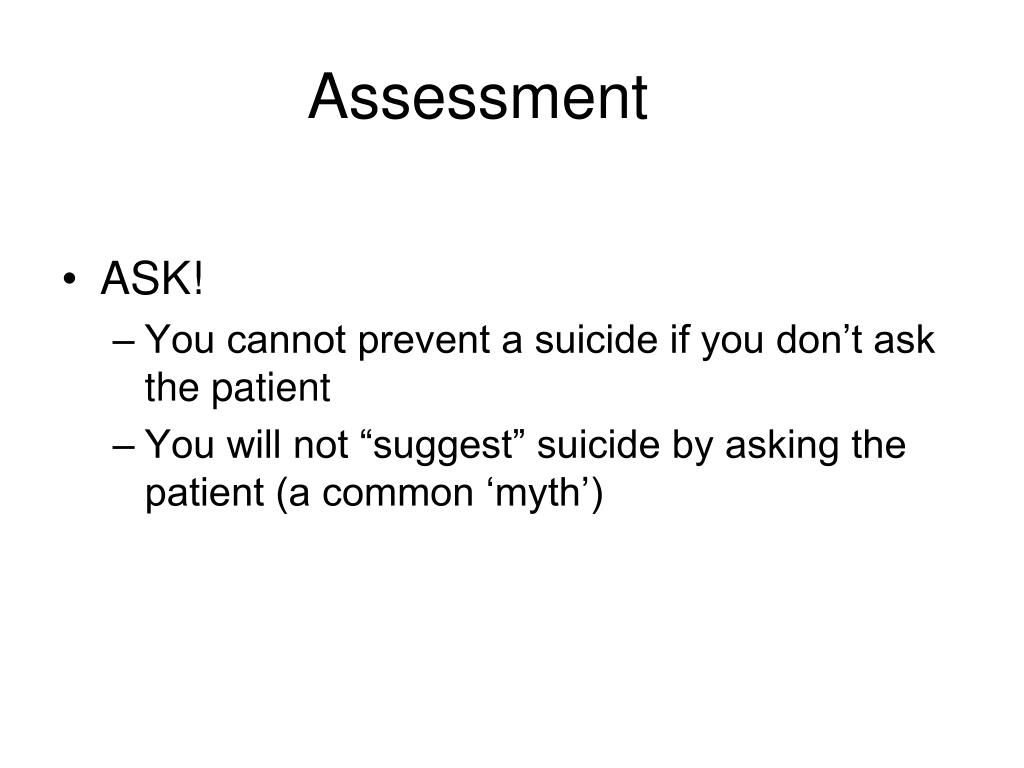 Assessment

• ASK!
– You cannot prevent a suicide if you don’t ask the patient
– You will not “suggest” suicide by asking the patient (a common ‘myth’)